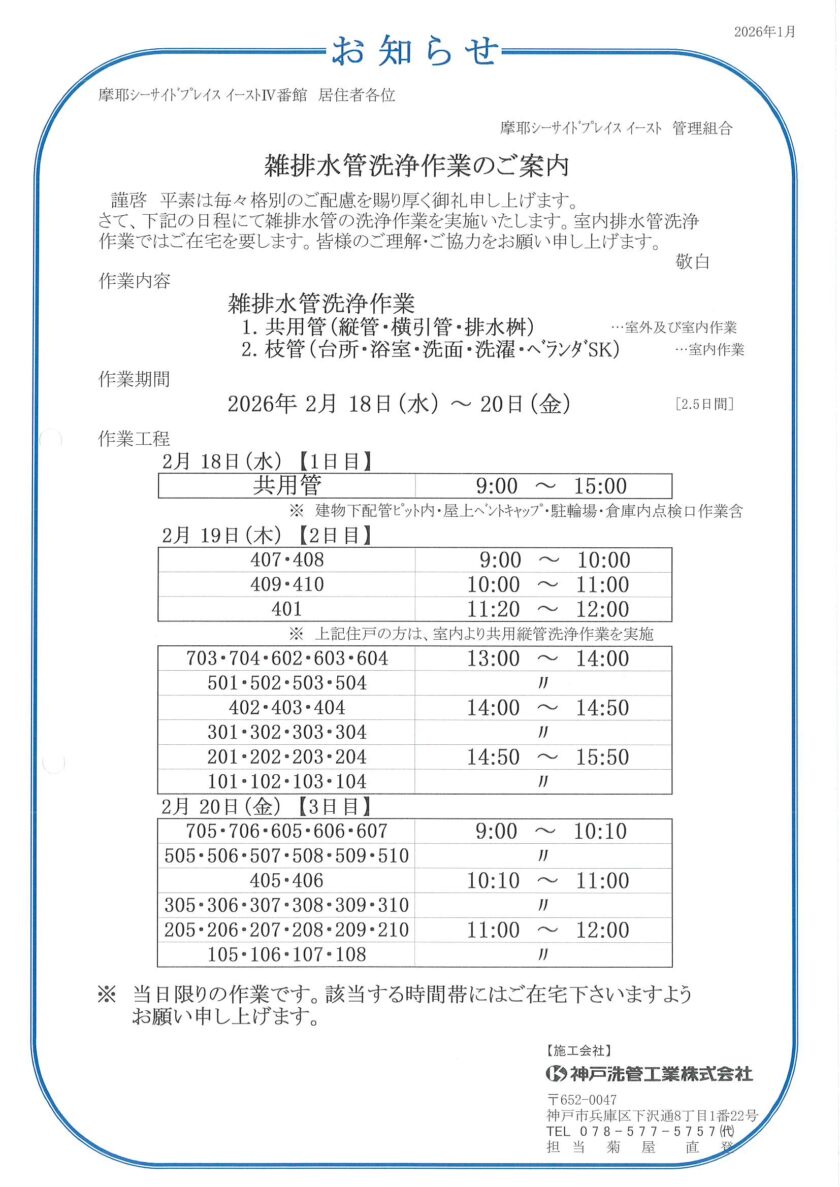 2026年1月

お知らせ

摩耶シーサイドプレイス イーストⅣ番館　居住者各位

摩耶シーサイドプレイス イースト　管理組合

雑排水管洗浄作業のご案内

謹啓　平素は毎々格別のご配慮を賜り厚く御礼申し上げます。
さて、下記の日程にて雑排水管の洗浄作業を実施いたします。室内排水管洗浄作業ではご在宅を要します。皆様のご理解・ご協力をお願い申し上げます。
敬白

作業内容
雑排水管洗浄作業
1. 共用管（縦管・横引管・排水桝）　…室外及び室内作業
2. 枝管（台所・浴室・洗面・洗濯・ベランダSK）　…室内作業

作業期間
2026年 2月 18日（水）～ 20日（金）　[2.5日間]

作業工程
2月 18日（水）【1日目】

| 共用管 | 9:00 ～ 15:00 |
|---|---|

※ 建物下配管ピット内・屋上ベントキャップ・駐輪場・倉庫内点検口作業含

2月 19日（木）【2日目】

| 407・408 | 9:00 ～ 10:00 |
|---|---|
| 409・410 | 10:00 ～ 11:00 |
| 401 | 11:20 ～ 12:00 |

※ 上記住戸の方は、室内より共用縦管洗浄作業を実施

| 703・704・602・603・604 | 13:00 ～ 14:00 |
|---|---|
| 501・502・503・504 | 〃 |
| 402・403・404 | 14:00 ～ 14:50 |
| 301・302・303・304 | 〃 |
| 201・202・203・204 | 14:50 ～ 15:50 |
| 101・102・103・104 | 〃 |

2月 20日（金）【3日目】

| 705・706・605・606・607 | 9:00 ～ 10:10 |
|---|---|
| 505・506・507・508・509・510 | 〃 |
| 405・406 | 10:10 ～ 11:00 |
| 305・306・307・308・309・310 | 〃 |
| 205・206・207・208・209・210 | 11:00 ～ 12:00 |
| 105・106・107・108 | 〃 |

※ 当日限りの作業です。該当する時間帯にはご在宅下さいますようお願い申し上げます。

【施工会社】
神戸洗管工業株式会社
〒652-0047
神戸市兵庫区下沢通8丁目1番22号
TEL 078-577-5757(代)
担当 菊屋 直登